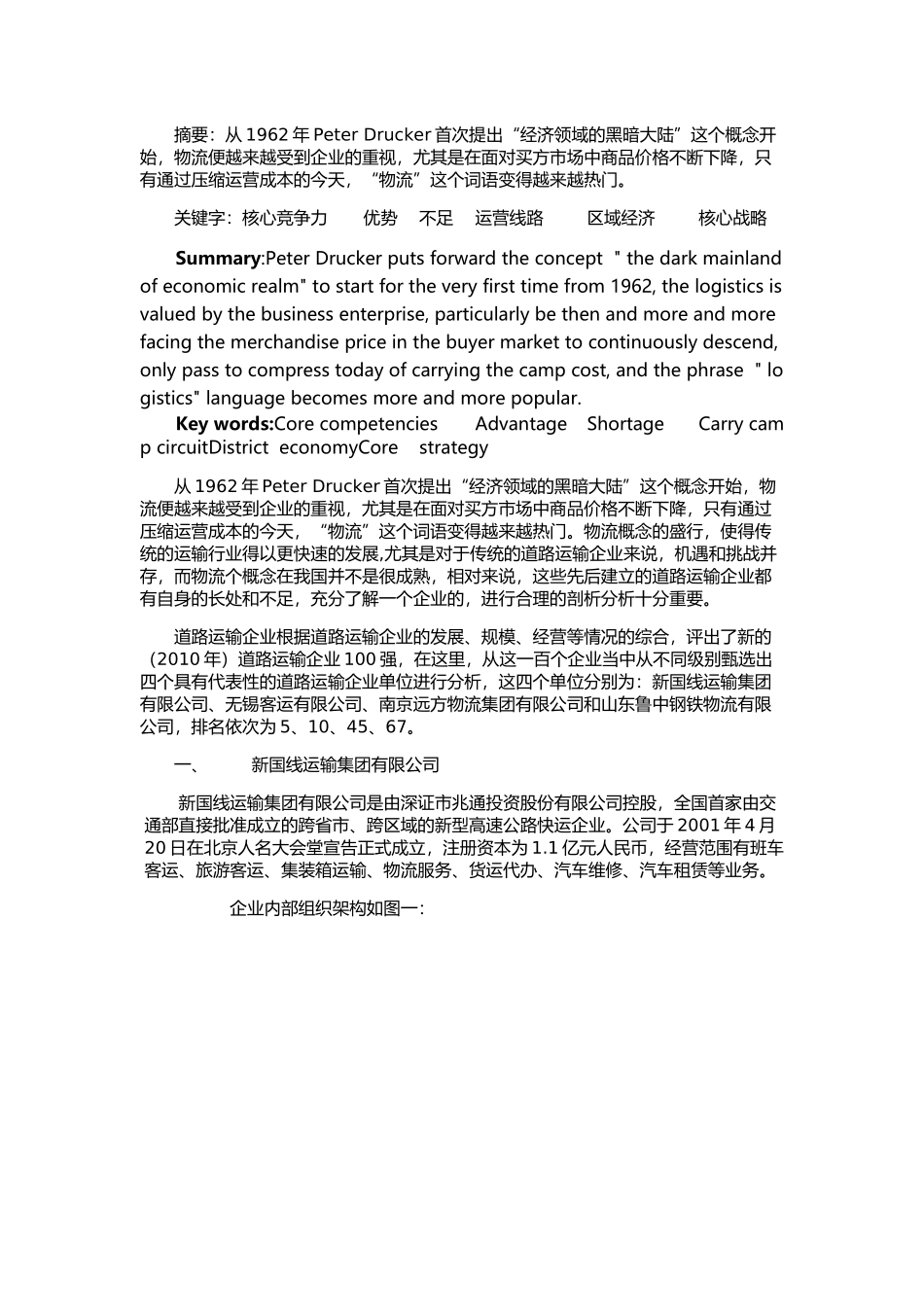 摘要：从 1962 年 Peter Drucker 首次提出“经济领域的黑暗大陆”这个概念开始，物流便越来越受到企业的重视，尤其是在面对买方市场中商品价格不断下降，只有通过压缩运营成本的今天，“物流”这个词语变得越来越热门。

关键字：核心竞争力　优势　不足　运营线路　区域经济　核心战略

**Summary**:Peter Drucker puts forward the concept " the dark mainland of economic realm" to start for the very first time from 1962, the logistics is valued by the business enterprise, particularly be then and more and more facing the merchandise price in the buyer market to continuously descend, only pass to compress today of carrying the camp cost, and the phrase " logistics" language becomes more and more popular.

**Key words:**Core competencies　Advantage　Shortage　Carry camp circuitDistrict economyCore　strategy

从 1962 年 Peter Drucker 首次提出“经济领域的黑暗大陆”这个概念开始，物流便越来越受到企业的重视，尤其是在面对买方市场中商品价格不断下降，只有通过压缩运营成本的今天，“物流”这个词语变得越来越热门。物流概念的盛行，使得传统的运输行业得以更快速的发展,尤其是对于传统的道路运输企业来说，机遇和挑战并存，而物流个概念在我国并不是很成熟，相对来说，这些先后建立的道路运输企业都有自身的长处和不足，充分了解一个企业的，进行合理的剖析分析十分重要。

道路运输企业根据道路运输企业的发展、规模、经营等情况的综合，评出了新的（2010 年）道路运输企业 100 强，在这里，从这一百个企业当中从不同级别甄选出四个具有代表性的道路运输企业单位进行分析，这四个单位分别为：新国线运输集团有限公司、无锡客运有限公司、南京远方物流集团有限公司和山东鲁中钢铁物流有限公司，排名依次为 5、10、45、67。

一、　新国线运输集团有限公司

新国线运输集团有限公司是由深证市兆通投资股份有限公司控股，全国首家由交通部直接批准成立的跨省市、跨区域的新型高速公路快运企业。公司于 2001 年 4 月 20 日在北京人名大会堂宣告正式成立，注册资本为 1.1 亿元人民币，经营范围有班车客运、旅游客运、集装箱运输、物流服务、货运代办、汽车维修、汽车租赁等业务。

企业内部组织架构如图一：